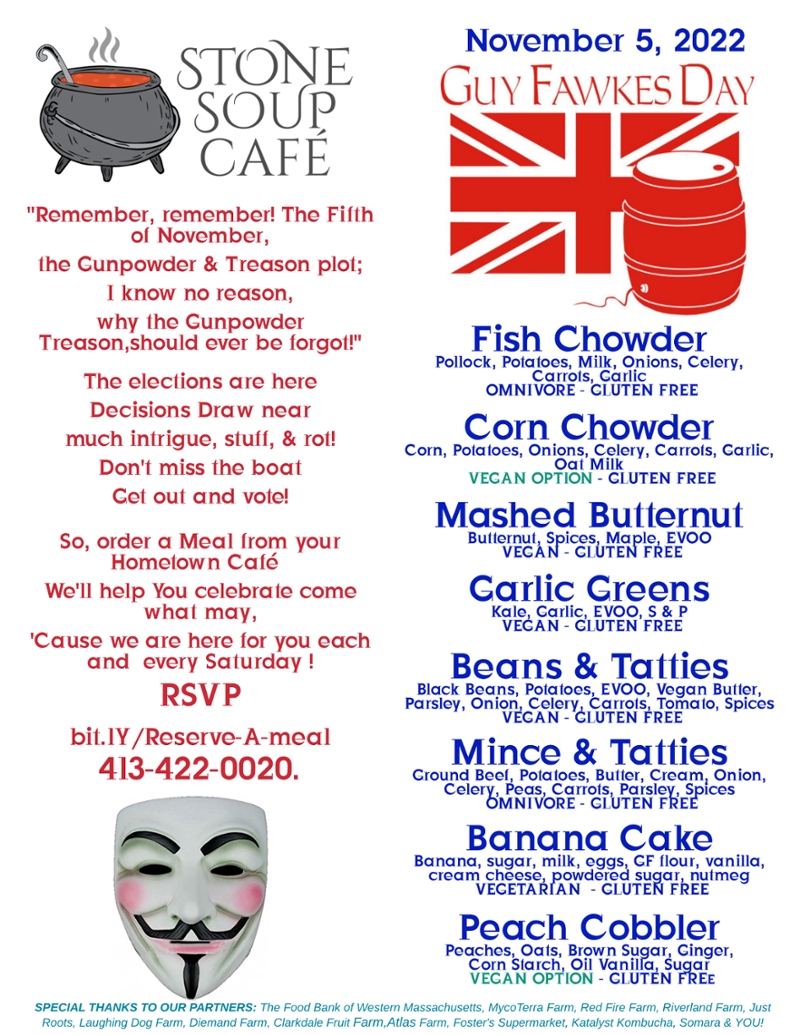 STONE SOUP CAFÉ

"Remember, remember! The Fifth of November,

the Gunpowder & Treason plot;

I know no reason,

why the Gunpowder Treason,should ever be forgot!"

The elections are here

Decisions Draw near

much intrigue, stuff, & rot!

Don't miss the boat

Get out and vote!

So, order a Meal from your Hometown Café

We'll help You celebrate come what may,

'Cause we are here for you each and every Saturday !

RSVP

bit.lY/Reserve-A-meal

413-422-0020.

November 5, 2022

GUY FAWKES DAY

Fish Chowder
Pollock, Potatoes, Milk, Onions, Celery, Carrots, Garlic
OMNIVORE - GLUTEN FREE

Corn Chowder
Corn, Potatoes, Onions, Celery, Carrots, Garlic, Oat Milk
VEGAN OPTION - GLUTEN FREE

Mashed Butternut
Butternut, Spices, Maple, EVOO
VEGAN - GLUTEN FREE

Garlic Greens
Kale, Garlic, EVOO, S & P
VEGAN - GLUTEN FREE

Beans & Tatties
Black Beans, Potatoes, EVOO, Vegan Butter, Parsley, Onion, Celery, Carrots, Tomato, Spices
VEGAN - GLUTEN FREE

Mince & Tatties
Ground Beef, Potatoes, Butter, Cream, Onion, Celery, Peas, Carrots, Parsley, Spices
OMNIVORE - GLUTEN FREE

Banana Cake
Banana, sugar, milk, eggs, GF flour, vanilla, cream cheese, powdered sugar, nutmeg
VEGETARIAN - GLUTEN FREE

Peach Cobbler
Peaches, Oats, Brown Sugar, Ginger, Corn Starch, Oil Vanilla, Sugar
VEGAN OPTION - GLUTEN FREE

SPECIAL THANKS TO OUR PARTNERS: The Food Bank of Western Massachusetts, MycoTerra Farm, Red Fire Farm, Riverland Farm, Just Roots, Laughing Dog Farm, Diemand Farm, Clarkdale Fruit Farm,Atlas Farm, Foster's Supermarket, Katalyst Kombucha, Somara & YOU!